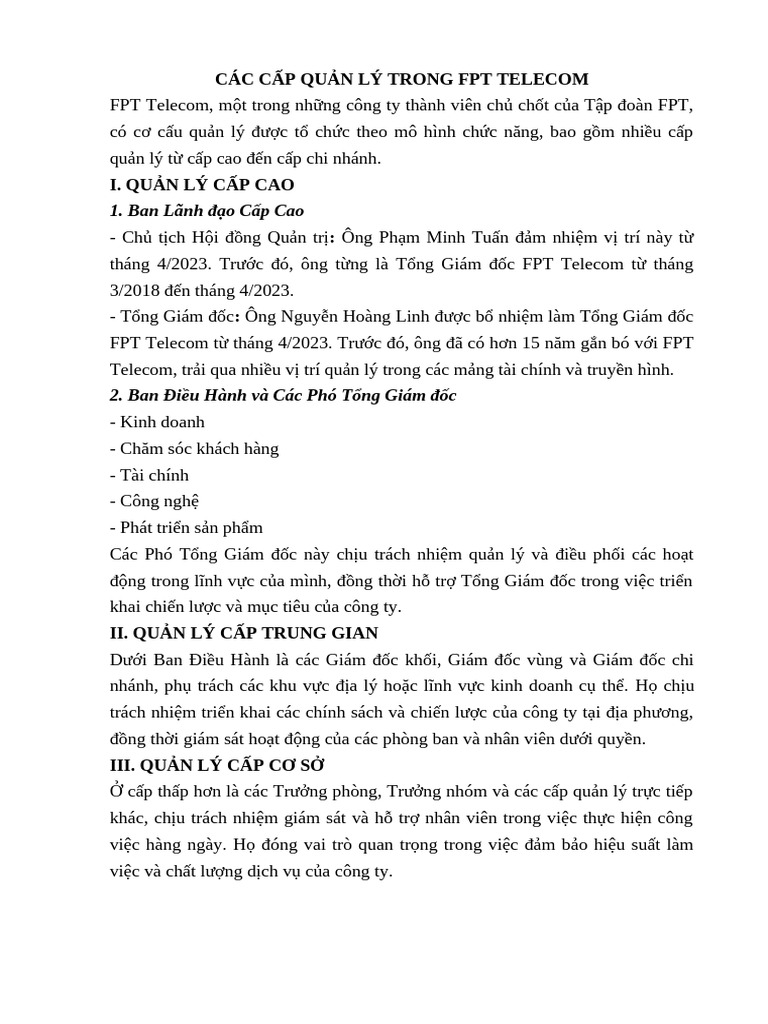 CÁC CẤP QUẢN LÝ TRONG FPT TELECOM

FPT Telecom, một trong những công ty thành viên chủ chốt của Tập đoàn FPT, có cơ cấu quản lý được tổ chức theo mô hình chức năng, bao gồm nhiều cấp quản lý từ cấp cao đến cấp chi nhánh.

I. QUẢN LÝ CẤP CAO

1. Ban Lãnh đạo Cấp Cao

- Chủ tịch Hội đồng Quản trị: Ông Phạm Minh Tuấn đảm nhiệm vị trí này từ tháng 4/2023. Trước đó, ông từng là Tổng Giám đốc FPT Telecom từ tháng 3/2018 đến tháng 4/2023.

- Tổng Giám đốc: Ông Nguyễn Hoàng Linh được bổ nhiệm làm Tổng Giám đốc FPT Telecom từ tháng 4/2023. Trước đó, ông đã có hơn 15 năm gắn bó với FPT Telecom, trải qua nhiều vị trí quản lý trong các mảng tài chính và truyền hình.

2. Ban Điều Hành và Các Phó Tổng Giám đốc

- Kinh doanh

- Chăm sóc khách hàng

- Tài chính

- Công nghệ

- Phát triển sản phẩm

Các Phó Tổng Giám đốc này chịu trách nhiệm quản lý và điều phối các hoạt động trong lĩnh vực của mình, đồng thời hỗ trợ Tổng Giám đốc trong việc triển khai chiến lược và mục tiêu của công ty.

II. QUẢN LÝ CẤP TRUNG GIAN

Dưới Ban Điều Hành là các Giám đốc khối, Giám đốc vùng và Giám đốc chi nhánh, phụ trách các khu vực địa lý hoặc lĩnh vực kinh doanh cụ thể. Họ chịu trách nhiệm triển khai các chính sách và chiến lược của công ty tại địa phương, đồng thời giám sát hoạt động của các phòng ban và nhân viên dưới quyền.

III. QUẢN LÝ CẤP CƠ SỞ

Ở cấp thấp hơn là các Trưởng phòng, Trưởng nhóm và các cấp quản lý trực tiếp khác, chịu trách nhiệm giám sát và hỗ trợ nhân viên trong việc thực hiện công việc hàng ngày. Họ đóng vai trò quan trọng trong việc đảm bảo hiệu suất làm việc và chất lượng dịch vụ của công ty.